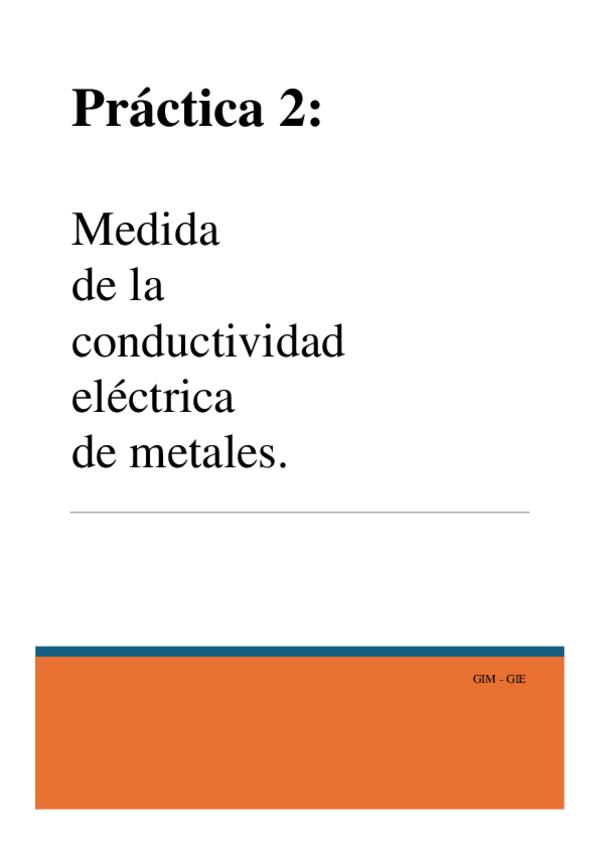 Práctica 2:

Medida
de la
conductividad
eléctrica
de metales.

GIM - GIE